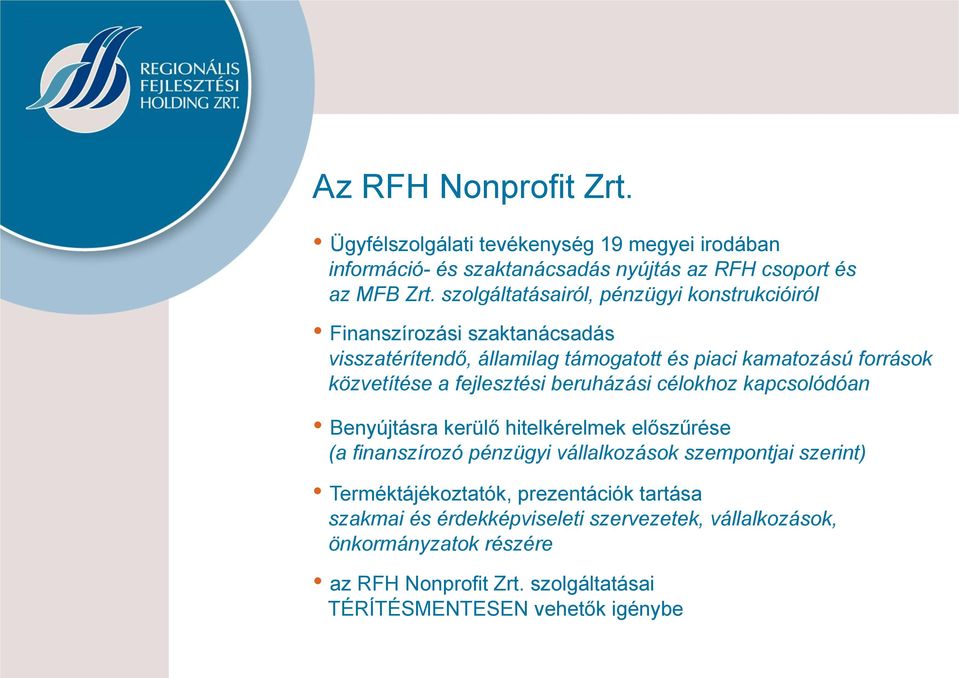 REGIONÁLIS FEJLESZTÉSI HOLDING ZRT.

Az RFH Nonprofit Zrt.

• Ügyfélszolgálati tevékenység 19 megyei irodában
információ- és szaktanácsadás nyújtás az RFH csoport és az MFB Zrt. szolgáltatásairól, pénzügyi konstrukcióiról

• Finanszírozási szaktanácsadás
visszatérítendő, államilag támogatott és piaci kamatozású források közvetítése a fejlesztési beruházási célokhoz kapcsolódóan

• Benyújtásra kerülő hitelkérelmek előszűrése
(a finanszírozó pénzügyi vállalkozások szempontjai szerint)

• Terméktájékoztatók, prezentációk tartása
szakmai és érdekképviseleti szervezetek, vállalkozások, önkormányzatok részére

• az RFH Nonprofit Zrt. szolgáltatásai
TÉRÍTÉSMENTESEN vehetők igénybe